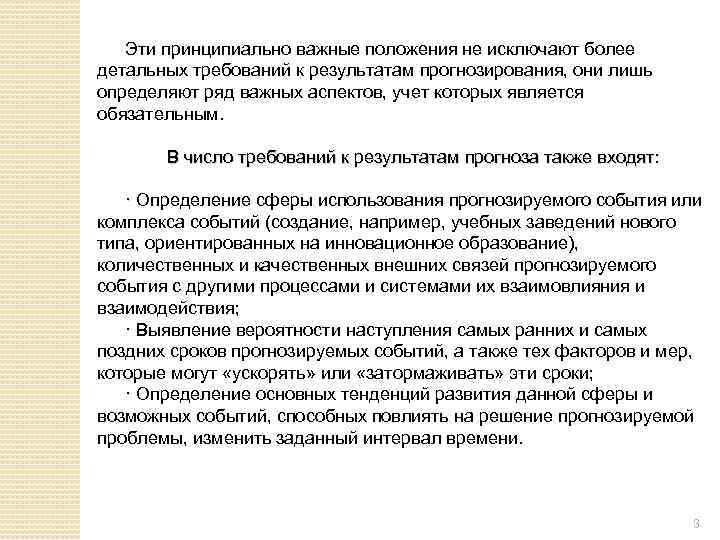 Эти принципиально важные положения не исключают более детальных требований к результатам прогнозирования, они лишь определяют ряд важных аспектов, учет которых является обязательным.

В число требований к результатам прогноза также входят:

· Определение сферы использования прогнозируемого события или комплекса событий (создание, например, учебных заведений нового типа, ориентированных на инновационное образование), количественных и качественных внешних связей прогнозируемого события с другими процессами и системами их взаимовлияния и взаимодействия;

· Выявление вероятности наступления самых ранних и самых поздних сроков прогнозируемых событий, а также тех факторов и мер, которые могут «ускорять» или «затормаживать» эти сроки;

· Определение основных тенденций развития данной сферы и возможных событий, способных повлиять на решение прогнозируемой проблемы, изменить заданный интервал времени.

3